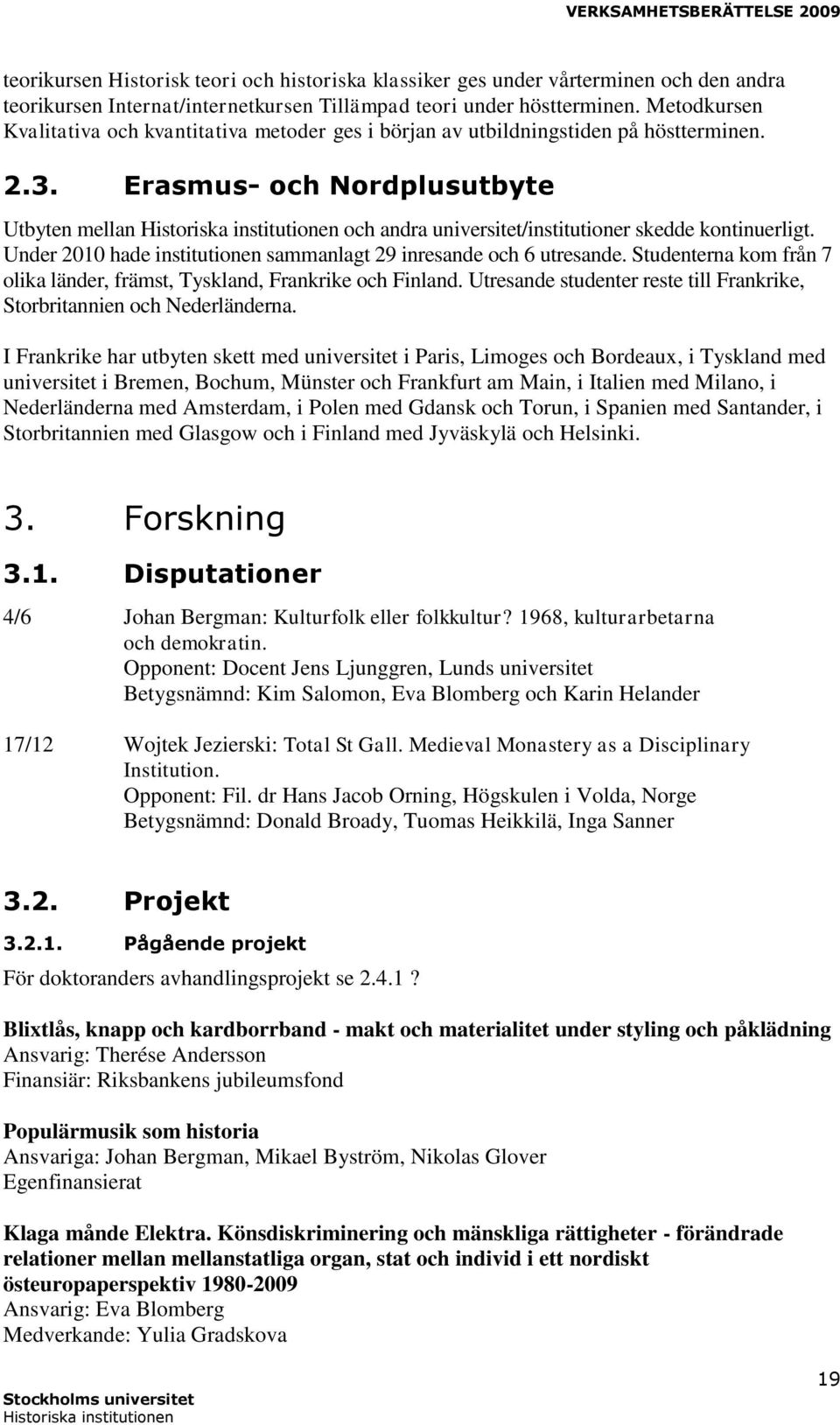 VERKSAMHETSBERÄTTELSE 2009

teorikursen Historisk teori och historiska klassiker ges under vårterminen och den andra teorikursen Internat/internetkursen Tillämpad teori under höstterminen. Metodkursen Kvalitativa och kvantitativa metoder ges i början av utbildningstiden på höstterminen.

2.3. Erasmus- och Nordplusutbyte

Utbyten mellan Historiska institutionen och andra universitet/institutioner skedde kontinuerligt. Under 2010 hade institutionen sammanlagt 29 inresande och 6 utresande. Studenterna kom från 7 olika länder, främst, Tyskland, Frankrike och Finland. Utresande studenter reste till Frankrike, Storbritannien och Nederländerna.

I Frankrike har utbyten skett med universitet i Paris, Limoges och Bordeaux, i Tyskland med universitet i Bremen, Bochum, Münster och Frankfurt am Main, i Italien med Milano, i Nederländerna med Amsterdam, i Polen med Gdansk och Torun, i Spanien med Santander, i Storbritannien med Glasgow och i Finland med Jyväskylä och Helsinki.

3. Forskning

3.1. Disputationer

4/6 Johan Bergman: Kulturfolk eller folkkultur? 1968, kulturarbetarna och demokratin.
Opponent: Docent Jens Ljunggren, Lunds universitet
Betygsnämnd: Kim Salomon, Eva Blomberg och Karin Helander

17/12 Wojtek Jezierski: Total St Gall. Medieval Monastery as a Disciplinary Institution.
Opponent: Fil. dr Hans Jacob Orning, Högskulen i Volda, Norge
Betygsnämnd: Donald Broady, Tuomas Heikkilä, Inga Sanner

3.2. Projekt

3.2.1. Pågående projekt

För doktoranders avhandlingsprojekt se 2.4.1 ?

Blixtlås, knapp och kardborrband - makt och materialitet under styling och påklädning
Ansvarig: Therése Andersson
Finansiär: Riksbankens jubileumsfond

Populärmusik som historia
Ansvariga: Johan Bergman, Mikael Byström, Nikolas Glover
Egenfinansierat

Klaga månde Elektra. Könsdiskriminering och mänskliga rättigheter - förändrade relationer mellan mellanstatliga organ, stat och individ i ett nordiskt östeuropaperspektiv 1980-2009
Ansvarig: Eva Blomberg
Medverkande: Yulia Gradskova

Stockholms universitet
Historiska institutionen

19